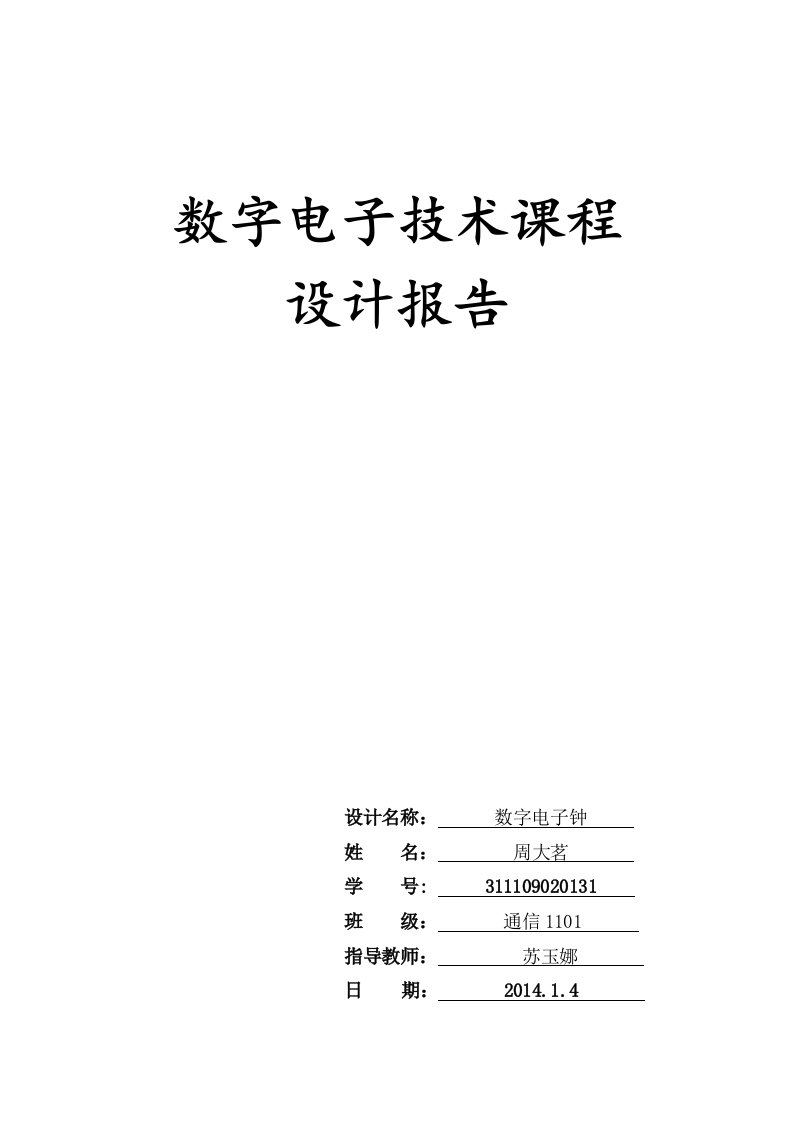 数字电子技术课程
设计报告

设计名称： 数字电子钟
姓　　名： 周大茗
学　　号: 311109020131
班　　级： 通信 1101
指导教师： 苏玉娜
日　　期： 2014.1.4